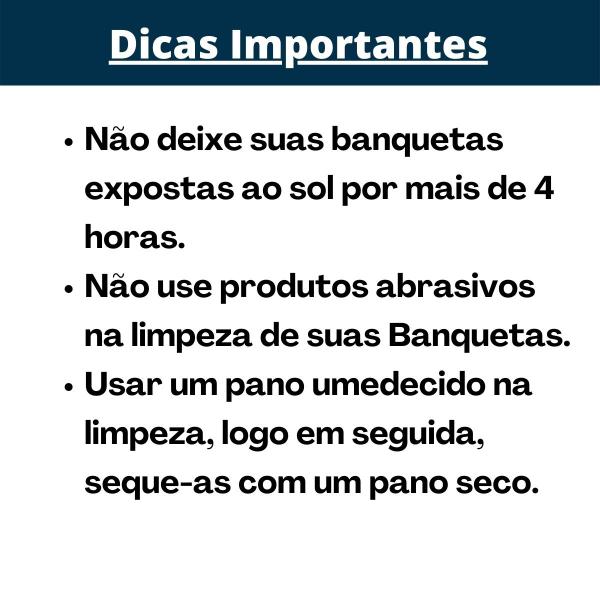 Dicas Importantes

• Não deixe suas banquetas expostas ao sol por mais de 4 horas.
• Não use produtos abrasivos na limpeza de suas Banquetas.
• Usar um pano umedecido na limpeza, logo em seguida, seque-as com um pano seco.